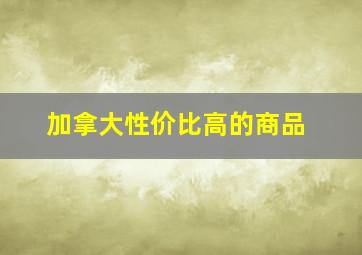 加拿大性价比高的商品